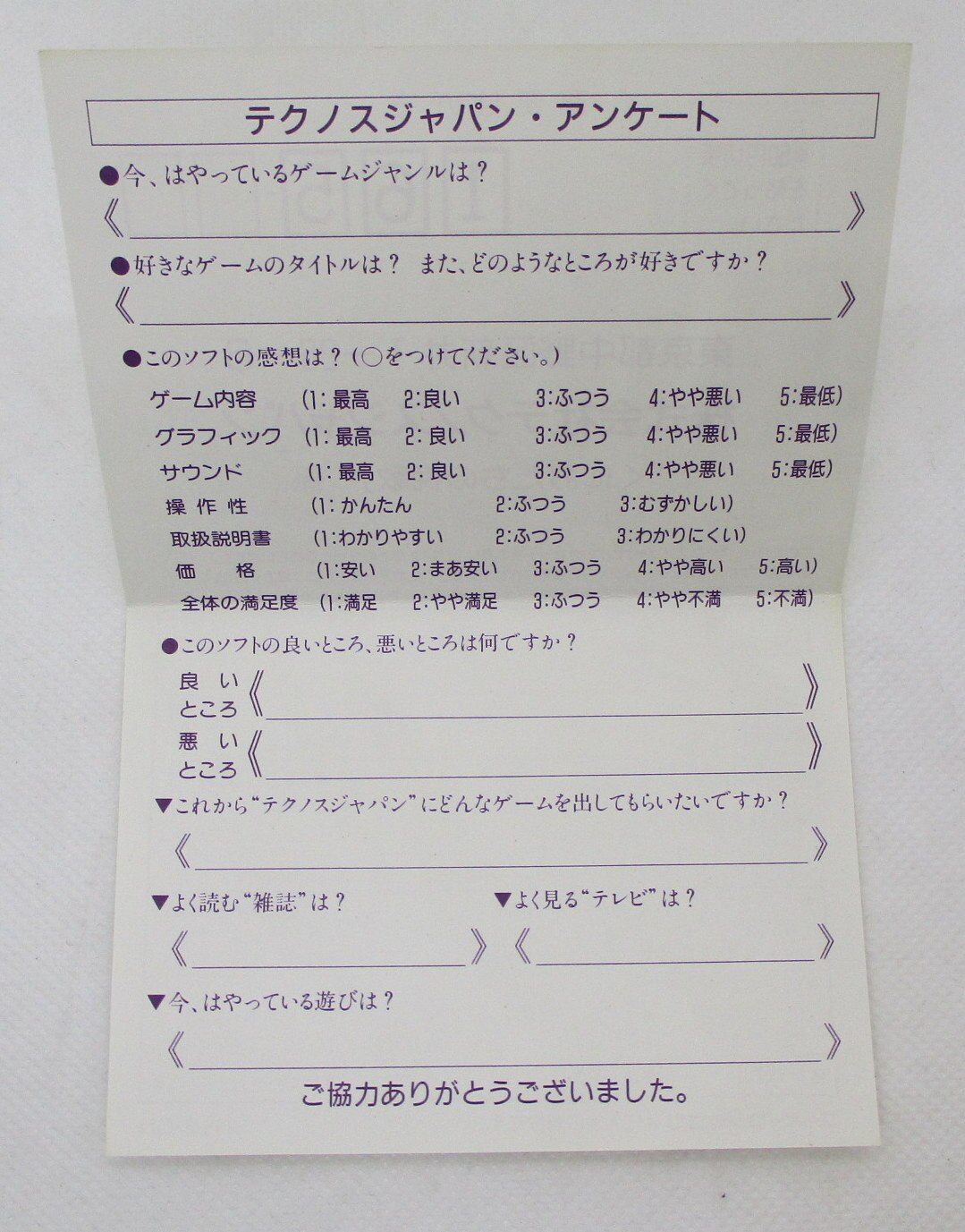 テクノスジャパン・アンケート

●今、はやっているゲームジャンルは？

《____》

●好きなゲームのタイトルは？ また、どのようなところが好きですか？

《____》

●このソフトの感想は？（○をつけてください。）

ゲーム内容 (1:最高 2:良い 3:ふつう 4:やや悪い 5:最低)
グラフィック (1:最高 2:良い 3:ふつう 4:やや悪い 5:最低)
サウンド (1:最高 2:良い 3:ふつう 4:やや悪い 5:最低)
操作性 (1:かんたん 2:ふつう 3:むずかしい)
取扱説明書 (1:わかりやすい 2:ふつう 3:わかりにくい)
価格 (1:安い 2:まあ安い 3:ふつう 4:やや高い 5:高い)
全体の満足度 (1:満足 2:やや満足 3:ふつう 4:やや不満 5:不満)

●このソフトの良いところ、悪いところは何ですか？

良いところ《____》
悪いところ《____》

▼これから“テクノスジャパン”にどんなゲームを出してもらいたいですか？

《____》

▼よく読む“雑誌”は？

《____》

▼よく見る“テレビ”は？

《____》

▼今、はやっている遊びは？

《____》

ご協力ありがとうございました。